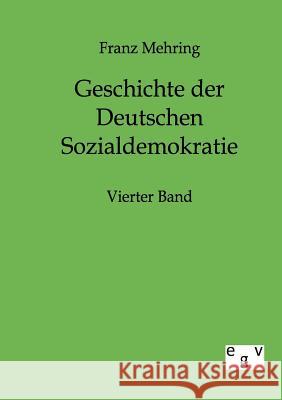 Franz Mehring

Geschichte der Deutschen Sozialdemokratie

Vierter Band

e g v

Kraina Książek